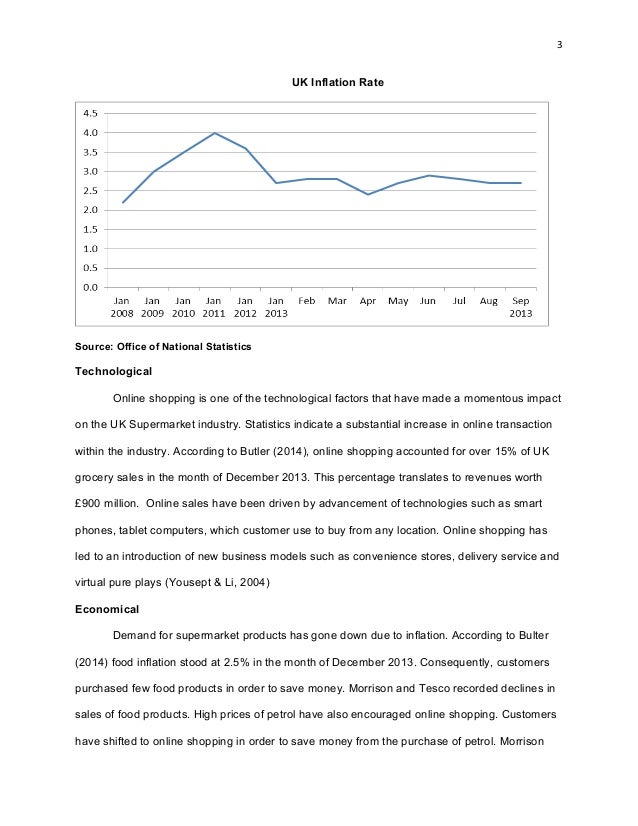 3

UK Inflation Rate

4.5
4.0
3.5
3.0
2.5
2.0
1.5
1.0
0.5
0.0

Jan 2008 Jan 2009 Jan 2010 Jan 2011 Jan 2012 Jan 2013 Feb Mar Apr May Jun Jul Aug Sep 2013

Source: Office of National Statistics

Technological

Online shopping is one of the technological factors that have made a momentous impact on the UK Supermarket industry. Statistics indicate a substantial increase in online transaction within the industry. According to Butler (2014), online shopping accounted for over 15% of UK grocery sales in the month of December 2013. This percentage translates to revenues worth £900 million. Online sales have been driven by advancement of technologies such as smart phones, tablet computers, which customer use to buy from any location. Online shopping has led to an introduction of new business models such as convenience stores, delivery service and virtual pure plays (Yousept & Li, 2004)

Economical

Demand for supermarket products has gone down due to inflation. According to Bulter (2014) food inflation stood at 2.5% in the month of December 2013. Consequently, customers purchased few food products in order to save money. Morrison and Tesco recorded declines in sales of food products. High prices of petrol have also encouraged online shopping. Customers have shifted to online shopping in order to save money from the purchase of petrol. Morrison